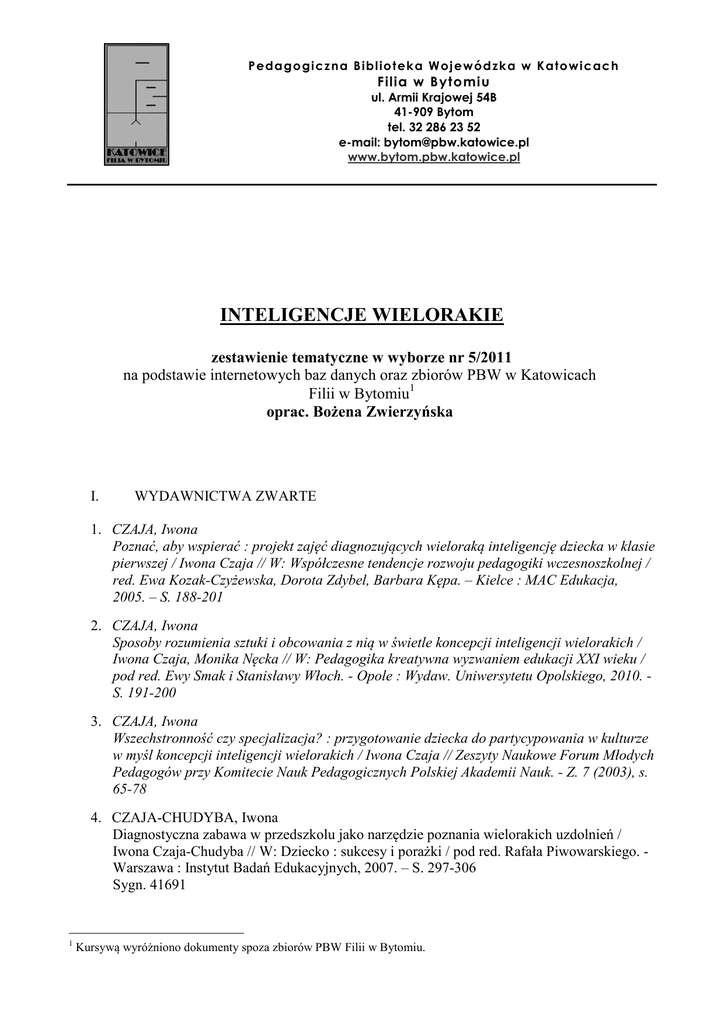 KATOWICE
FILIA W BYTOMIU

Pedagogiczna Biblioteka Wojewódzka w Katowicach
Filia w Bytomiu
ul. Armii Krajowej 54B
41-909 Bytom
tel. 32 286 23 52
e-mail: bytom@pbw.katowice.pl
www.bytom.pbw.katowice.pl

INTELIGENCJE WIELORAKIE

zestawienie tematyczne w wyborze nr 5/2011
na podstawie internetowych baz danych oraz zbiorów PBW w Katowicach Filii w Bytomiu$^1$
oprac. Bożena Zwierzyńska

I. WYDAWNICTWA ZWARTE

1. CZAJA, Iwona
Poznać, aby wspierać : projekt zajęć diagnozujących wieloraką inteligencję dziecka w klasie pierwszej / Iwona Czaja // W: Współczesne tendencje rozwoju pedagogiki wczesnoszkolnej / red. Ewa Kozak-Czyżewska, Dorota Zdybel, Barbara Kępa. – Kielce : MAC Edukacja, 2005. – S. 188-201

2. CZAJA, Iwona
Sposoby rozumienia sztuki i obcowania z nią w świetle koncepcji inteligencji wielorakich / Iwona Czaja, Monika Nęcka // W: Pedagogika kreatywna wyzwaniem edukacji XXI wieku / pod red. Ewy Smak i Stanisławy Włoch. - Opole : Wydaw. Uniwersytetu Opolskiego, 2010. - S. 191-200

3. CZAJA, Iwona
Wszechstronność czy specjalizacja? : przygotowanie dziecka do partycypowania w kulturze w myśl koncepcji inteligencji wielorakich / Iwona Czaja // Zeszyty Naukowe Forum Młodych Pedagogów przy Komitecie Nauk Pedagogicznych Polskiej Akademii Nauk. - Z. 7 (2003), s. 65-78

4. CZAJA-CHUDYBA, Iwona
Diagnostyczna zabawa w przedszkolu jako narzędzie poznania wielorakich uzdolnień / Iwona Czaja-Chudyba // W: Dziecko : sukcesy i porażki / pod red. Rafała Piwowarskiego. - Warszawa : Instytut Badań Edukacyjnych, 2007. – S. 297-306
Sygn. 41691

$^1$ Kursywą wyróżniono dokumenty spoza zbiorów PBW Filii w Bytomiu.